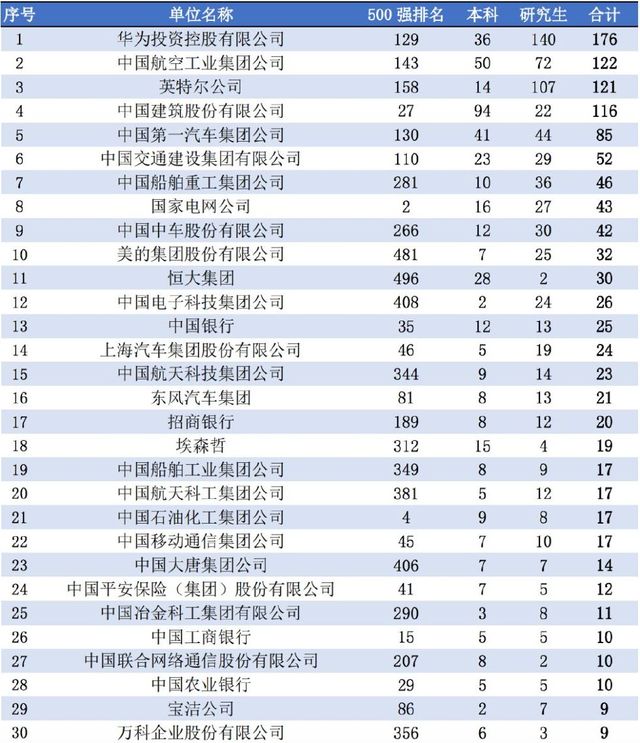 | 序号 | 单位名称 | 500 强排名 | 本科 | 研究生 | 合计 |
|---|---|---|---|---|---|
| 1 | 华为投资控股有限公司 | 129 | 36 | 140 | 176 |
| 2 | 中国航空工业集团公司 | 143 | 50 | 72 | 122 |
| 3 | 英特尔公司 | 158 | 14 | 107 | 121 |
| 4 | 中国建筑股份有限公司 | 27 | 94 | 22 | 116 |
| 5 | 中国第一汽车集团公司 | 130 | 41 | 44 | 85 |
| 6 | 中国交通建设集团有限公司 | 110 | 23 | 29 | 52 |
| 7 | 中国船舶重工集团公司 | 281 | 10 | 36 | 46 |
| 8 | 国家电网公司 | 2 | 16 | 27 | 43 |
| 9 | 中国中车股份有限公司 | 266 | 12 | 30 | 42 |
| 10 | 美的集团股份有限公司 | 481 | 7 | 25 | 32 |
| 11 | 恒大集团 | 496 | 28 | 2 | 30 |
| 12 | 中国电子科技集团公司 | 408 | 2 | 24 | 26 |
| 13 | 中国银行 | 35 | 12 | 13 | 25 |
| 14 | 上海汽车集团股份有限公司 | 46 | 5 | 19 | 24 |
| 15 | 中国航天科技集团公司 | 344 | 9 | 14 | 23 |
| 16 | 东风汽车集团 | 81 | 8 | 13 | 21 |
| 17 | 招商银行 | 189 | 8 | 12 | 20 |
| 18 | 埃森哲 | 312 | 15 | 4 | 19 |
| 19 | 中国船舶工业集团公司 | 349 | 8 | 9 | 17 |
| 20 | 中国航天科工集团公司 | 381 | 5 | 12 | 17 |
| 21 | 中国石油化工集团公司 | 4 | 9 | 8 | 17 |
| 22 | 中国移动通信集团公司 | 45 | 7 | 10 | 17 |
| 23 | 中国大唐集团公司 | 406 | 7 | 7 | 14 |
| 24 | 中国平安保险（集团）股份有限公司 | 41 | 7 | 5 | 12 |
| 25 | 中国冶金科工集团有限公司 | 290 | 3 | 8 | 11 |
| 26 | 中国工商银行 | 15 | 5 | 5 | 10 |
| 27 | 中国联合网络通信股份有限公司 | 207 | 8 | 2 | 10 |
| 28 | 中国农业银行 | 29 | 5 | 5 | 10 |
| 29 | 宝洁公司 | 86 | 2 | 7 | 9 |
| 30 | 万科企业股份有限公司 | 356 | 6 | 3 | 9 |